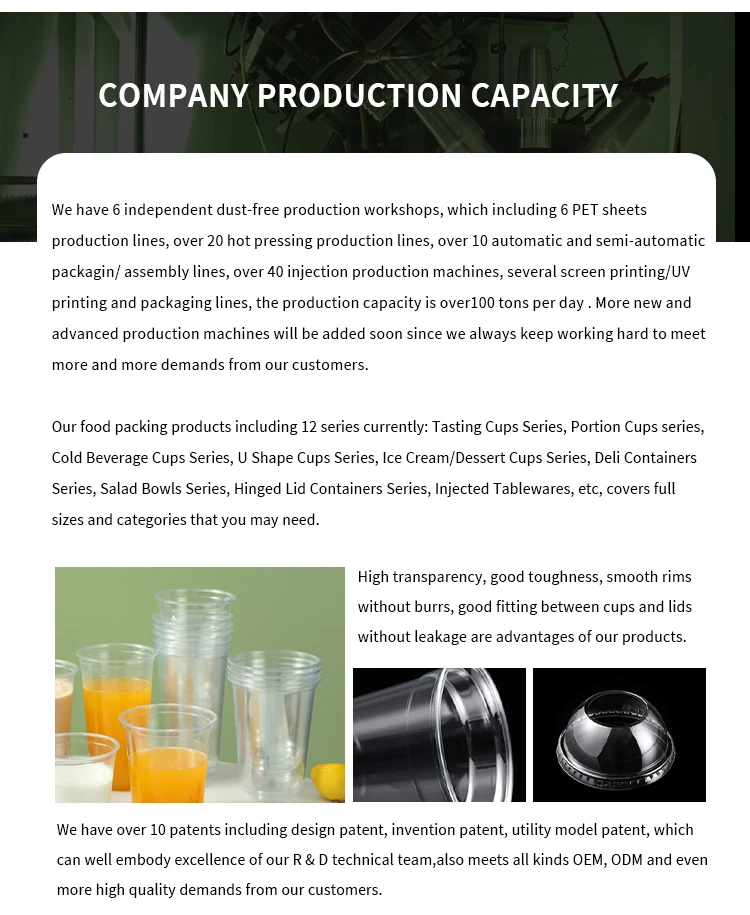 COMPANY PRODUCTION CAPACITY

We have 6 independent dust-free production workshops, which including 6 PET sheets production lines, over 20 hot pressing production lines, over 10 automatic and semi-automatic packagin/ assembly lines, over 40 injection production machines, several screen printing/UV printing and packaging lines, the production capacity is over100 tons per day . More new and advanced production machines will be added soon since we always keep working hard to meet more and more demands from our customers.

Our food packing products including 12 series currently: Tasting Cups Series, Portion Cups series, Cold Beverage Cups Series, U Shape Cups Series, Ice Cream/Dessert Cups Series, Deli Containers Series, Salad Bowls Series, Hinged Lid Containers Series, Injected Tablewares, etc, covers full sizes and categories that you may need.

High transparency, good toughness, smooth rims without burrs, good fitting between cups and lids without leakage are advantages of our products.

We have over 10 patents including design patent, invention patent, utility model patent, which can well embody excellence of our R & D technical team,also meets all kinds OEM, ODM and even more high quality demands from our customers.